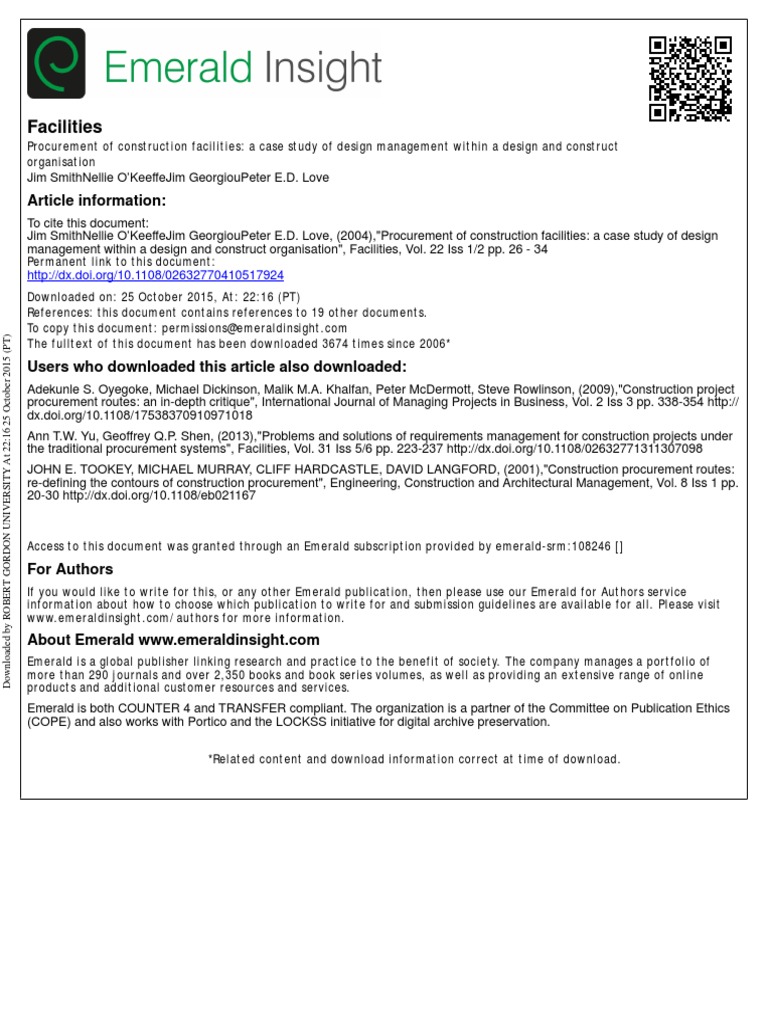 Emerald Insight

Facilities
Procurement of construction facilities: a case study of design management within a design and construct organisation
Jim SmithNellie O'KeeffeJim GeorgiouPeter E.D. Love

Article information:
To cite this document:
Jim SmithNellie O'KeeffeJim GeorgiouPeter E.D. Love, (2004),"Procurement of construction facilities: a case study of design management within a design and construct organisation", Facilities, Vol. 22 Iss 1/2 pp. 26 - 34
Permanent link to this document:
http://dx.doi.org/10.1108/02632770410517924

Downloaded on: 25 October 2015, At: 22:16 (PT)
References: this document contains references to 19 other documents.
To copy this document: permissions@emeraldinsight.com
The fulltext of this document has been downloaded 3674 times since 2006*

Users who downloaded this article also downloaded:
Adekunle S. Oyegoke, Michael Dickinson, Malik M.A. Khalfan, Peter McDermott, Steve Rowlinson, (2009),"Construction project procurement routes: an in-depth critique", International Journal of Managing Projects in Business, Vol. 2 Iss 3 pp. 338-354 http://dx.doi.org/10.1108/17538370910971018
Ann T.W. Yu, Geoffrey Q.P. Shen, (2013),"Problems and solutions of requirements management for construction projects under the traditional procurement systems", Facilities, Vol. 31 Iss 5/6 pp. 223-237 http://dx.doi.org/10.1108/02632771311307098
JOHN E. TOOKEY, MICHAEL MURRAY, CLIFF HARDCASTLE, DAVID LANGFORD, (2001),"Construction procurement routes: re-defining the contours of construction procurement", Engineering, Construction and Architectural Management, Vol. 8 Iss 1 pp. 20-30 http://dx.doi.org/10.1108/eb021167

Access to this document was granted through an Emerald subscription provided by emerald-srm:108246 []

For Authors
If you would like to write for this, or any other Emerald publication, then please use our Emerald for Authors service information about how to choose which publication to write for and submission guidelines are available for all. Please visit www.emeraldinsight.com/authors for more information.

About Emerald www.emeraldinsight.com
Emerald is a global publisher linking research and practice to the benefit of society. The company manages a portfolio of more than 290 journals and over 2,350 books and book series volumes, as well as providing an extensive range of online products and additional customer resources and services.

Emerald is both COUNTER 4 and TRANSFER compliant. The organization is a partner of the Committee on Publication Ethics (COPE) and also works with Portico and the LOCKSS initiative for digital archive preservation.

*Related content and download information correct at time of download.

Downloaded by ROBERT GORDON UNIVERSITY At 22:16 25 October 2015 (PT)